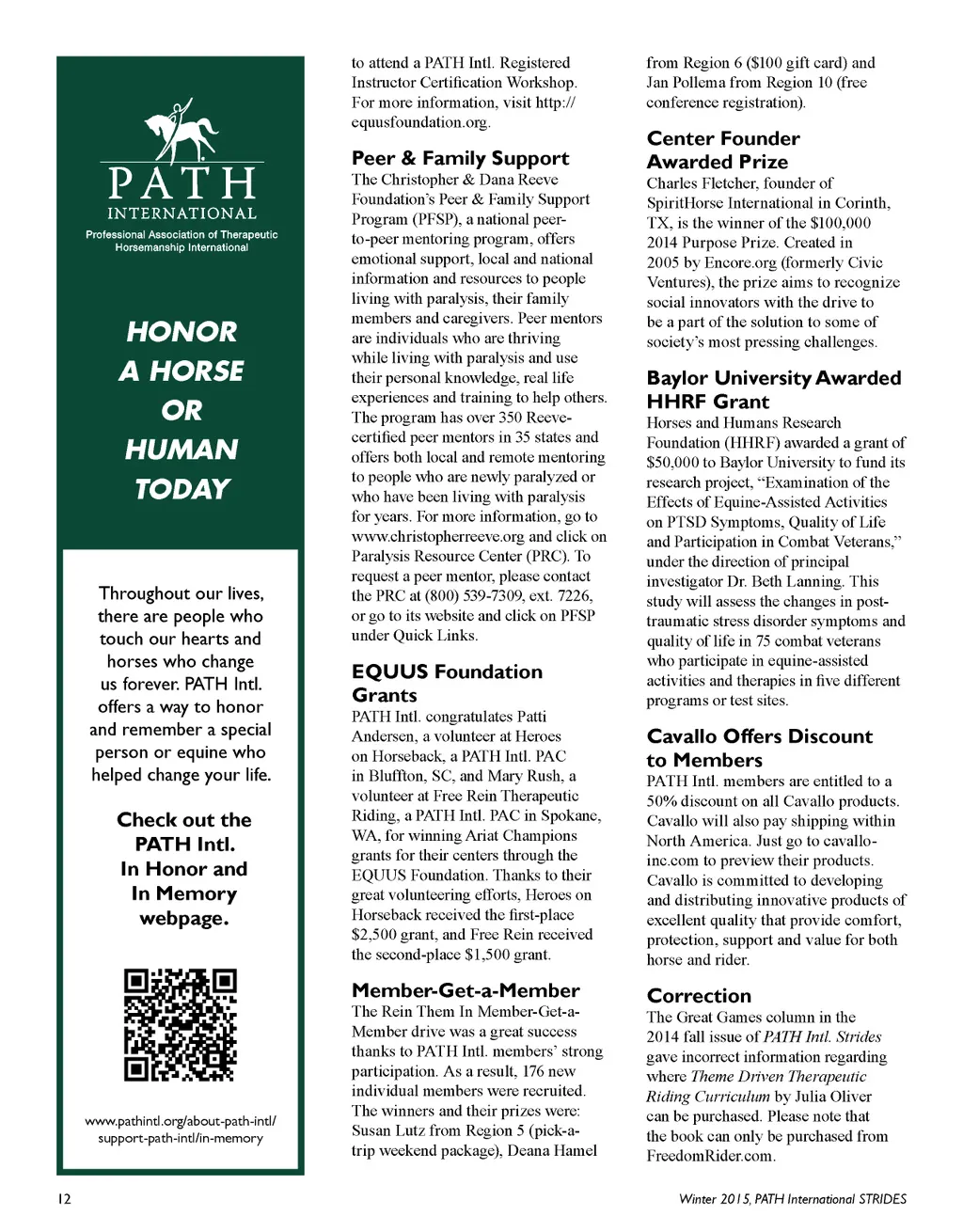 PATH
INTERNATIONAL
Professional Association of Therapeutic Horsemanship International

HONOR A HORSE OR HUMAN TODAY

Throughout our lives, there are people who touch our hearts and horses who change us forever. PATH Intl. offers a way to honor and remember a special person or equine who helped change your life.

Check out the PATH Intl. In Honor and In Memory webpage.

www.pathintl.org/about-path-intl/support-path-intl/in-memory

to attend a PATH Intl. Registered Instructor Certification Workshop. For more information, visit http://equusfoundation.org.

Peer & Family Support
The Christopher & Dana Reeve Foundation's Peer & Family Support Program (PFSP), a national peer-to-peer mentoring program, offers emotional support, local and national information and resources to people living with paralysis, their family members and caregivers. Peer mentors are individuals who are thriving while living with paralysis and use their personal knowledge, real life experiences and training to help others. The program has over 350 Reeve-certified peer mentors in 35 states and offers both local and remote mentoring to people who are newly paralyzed or who have been living with paralysis for years. For more information, go to www.christopherreeve.org and click on Paralysis Resource Center (PRC). To request a peer mentor, please contact the PRC at (800) 539-7309, ext. 7226, or go to its website and click on PFSP under Quick Links.

EQUUS Foundation Grants
PATH Intl. congratulates Patti Andersen, a volunteer at Heroes on Horseback, a PATH Intl. PAC in Bluffton, SC, and Mary Rush, a volunteer at Free Rein Therapeutic Riding, a PATH Intl. PAC in Spokane, WA, for winning Ariat Champions grants for their centers through the EQUUS Foundation. Thanks to their great volunteering efforts, Heroes on Horseback received the first-place $2,500 grant, and Free Rein received the second-place $1,500 grant.

Member-Get-a-Member
The Rein Them In Member-Get-a-Member drive was a great success thanks to PATH Intl. members' strong participation. As a result, 176 new individual members were recruited. The winners and their prizes were: Susan Lutz from Region 5 (pick-a-trip weekend package), Deana Hamel from Region 6 ($100 gift card) and Jan Pollema from Region 10 (free conference registration).

Center Founder Awarded Prize
Charles Fletcher, founder of SpiritHorse International in Corinth, TX, is the winner of the $100,000 2014 Purpose Prize. Created in 2005 by Encore.org (formerly Civic Ventures), the prize aims to recognize social innovators with the drive to be a part of the solution to some of society's most pressing challenges.

Baylor University Awarded HHRF Grant
Horses and Humans Research Foundation (HHRF) awarded a grant of $50,000 to Baylor University to fund its research project, "Examination of the Effects of Equine-Assisted Activities on PTSD Symptoms, Quality of Life and Participation in Combat Veterans," under the direction of principal investigator Dr. Beth Lanning. This study will assess the changes in post-traumatic stress disorder symptoms and quality of life in 75 combat veterans who participate in equine-assisted activities and therapies in five different programs or test sites.

Cavallo Offers Discount to Members
PATH Intl. members are entitled to a 50% discount on all Cavallo products. Cavallo will also pay shipping within North America. Just go to cavallo-inc.com to preview their products. Cavallo is committed to developing and distributing innovative products of excellent quality that provide comfort, protection, support and value for both horse and rider.

Correction
The Great Games column in the 2014 fall issue of PATH Intl. Strides gave incorrect information regarding where Theme Driven Therapeutic Riding Curriculum by Julia Oliver can be purchased. Please note that the book can only be purchased from FreedomRider.com.

12

Winter 2015, PATH International STRIDES